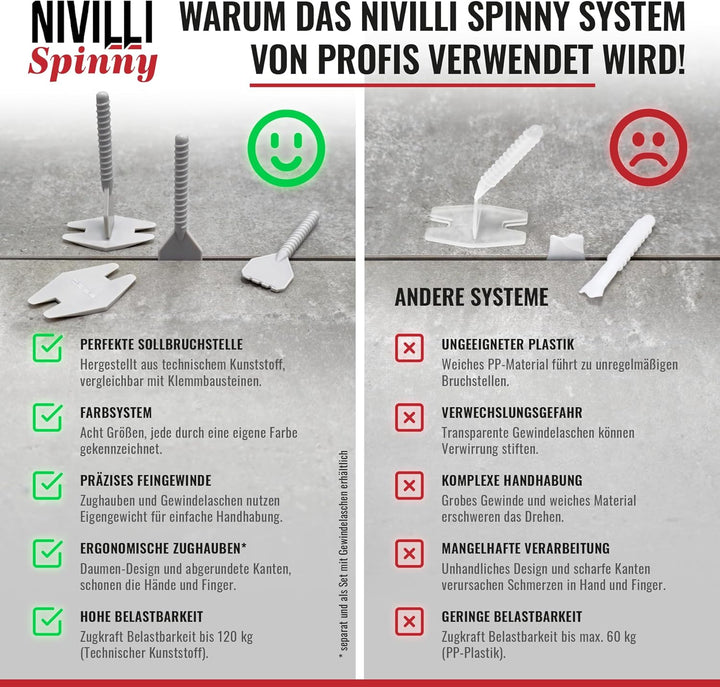 NIVILLI Spinny

WARUM DAS NIVILLI SPINNY SYSTEM VON PROFIS VERWENDET WIRD!

PERFEKTE SOLLBRUCHSTELLE
Hergestellt aus technischem Kunststoff, vergleichbar mit Klemmbausteinen.

FARBSYSTEM
Acht Größen, jede durch eine eigene Farbe gekennzeichnet.

PRÄZISES FEINGEWINDE
Zughauben und Gewindelaschen nutzen Eigengewicht für einfache Handhabung.

ERGONOMISCHE ZUGHAUBEN*
Daumen-Design und abgerundete Kanten, schonen die Hände und Finger.

HOHE BELASTBARKEIT
Zugkraft Belastbarkeit bis 120 kg (Technischer Kunststoff).

* separat und als Set mit Gewindelaschen erhältlich

ANDERE SYSTEME

UNGEEIGNETER PLASTIK
Weiches PP-Material führt zu unregelmäßigen Bruchstellen.

VERWECHSLUNGSGEFAHR
Transparente Gewindelaschen können Verwirrung stiften.

KOMPLEXE HANDHABUNG
Grobes Gewinde und weiches Material erschweren das Drehen.

MANGELHAFTE VERARBEITUNG
Unhandliches Design und scharfe Kanten verursachen Schmerzen in Hand und Finger.

GERINGE BELASTBARKEIT
Zugkraft Belastbarkeit bis max. 60 kg (PP-Plastik).